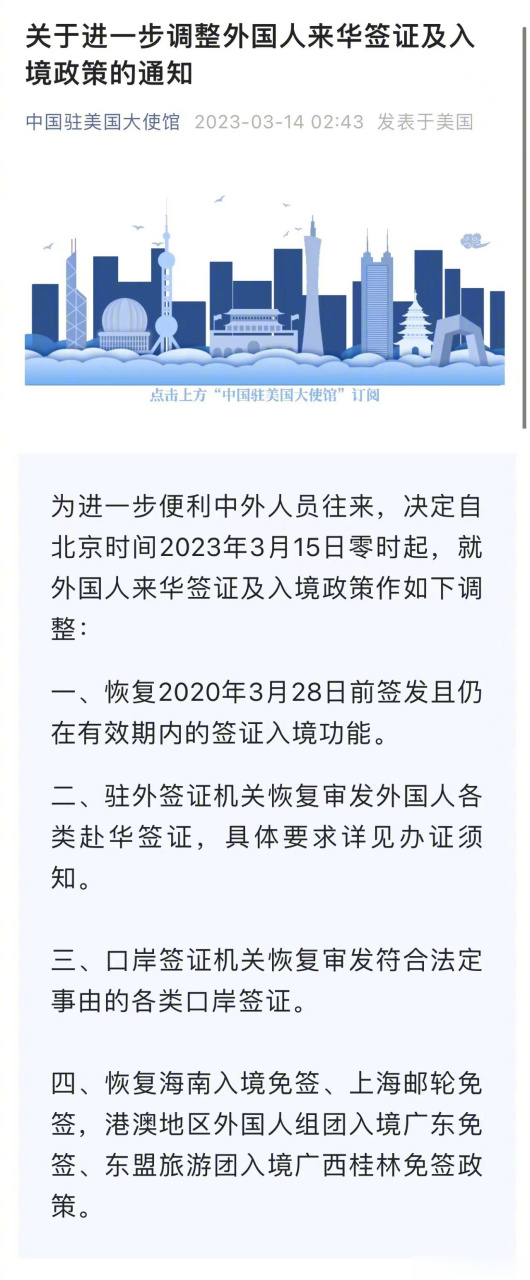 关于进一步调整外国人来华签证及入境政策的通知

中国驻美国大使馆 2023-03-14 02:43 发表于美国

点击上方“中国驻美国大使馆”订阅

为进一步便利中外人员往来，决定自北京时间2023年3月15日零时起，就外国人来华签证及入境政策作如下调整：

一、恢复2020年3月28日前签发且仍在有效期内的签证入境功能。

二、驻外签证机关恢复审发外国人各类赴华签证，具体要求详见办证须知。

三、口岸签证机关恢复审发符合法定事由的各类口岸签证。

四、恢复海南入境免签、上海邮轮免签，港澳地区外国人组团入境广东免签、东盟旅游团入境广西桂林免签政策。